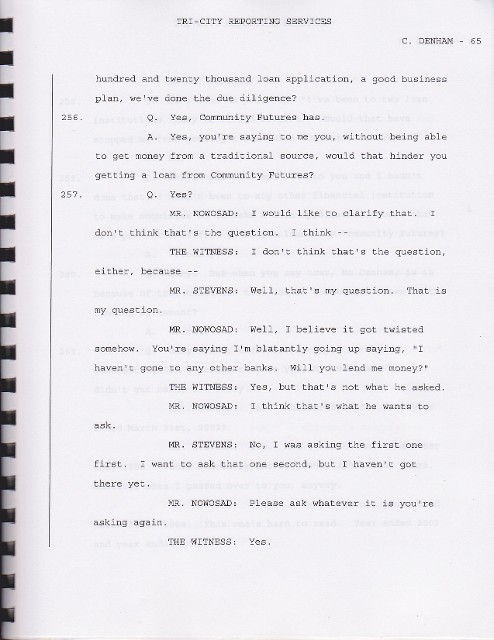 TRI-CITY REPORTING SERVICES

C. DENHAM - 65

hundred and twenty thousand loan application, a good business plan, we've done the due diligence?

256. Q. Yes, Community Futures has.

A. Yes, you're saying to me you, without being able to get money from a traditional source, would that hinder you getting a loan from Community Futures?

257. Q. Yes?

MR. NOWOSAD: I would like to clarify that. I don't think that's the question. I think --

THE WITNESS: I don't think that's the question, either, because --

MR. STEVENS: Well, that's my question. That is my question.

MR. NOWOSAD: Well, I believe it got twisted somehow. You're saying I'm blatantly going up saying, "I haven't gone to any other banks. Will you lend me money?"

THE WITNESS: Yes, but that's not what he asked.

MR. NOWOSAD: I think that's what he wants to ask.

MR. STEVENS: No, I was asking the first one first. I want to ask that one second, but I haven't got there yet.

MR. NOWOSAD: Please ask whatever it is you're asking again.

THE WITNESS: Yes.